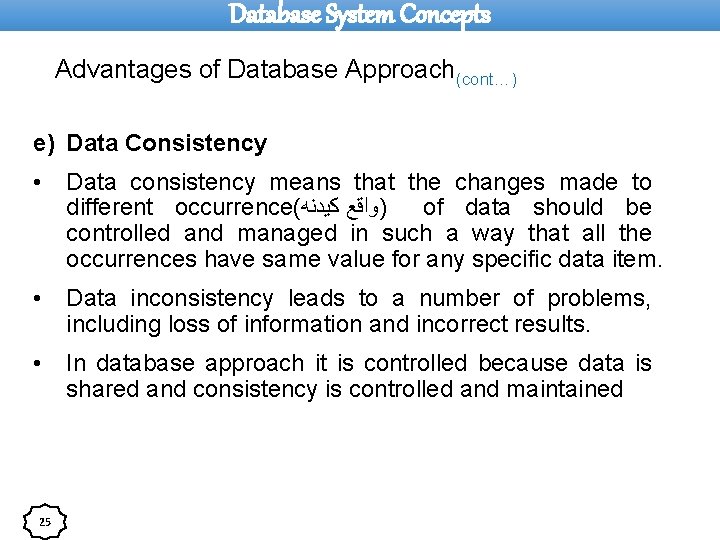 Database System Concepts

Advantages of Database Approach(cont…)

e) Data Consistency

• Data consistency means that the changes made to different occurrence(واقع کیدنه) of data should be controlled and managed in such a way that all the occurrences have same value for any specific data item.

• Data inconsistency leads to a number of problems, including loss of information and incorrect results.

• In database approach it is controlled because data is shared and consistency is controlled and maintained

25